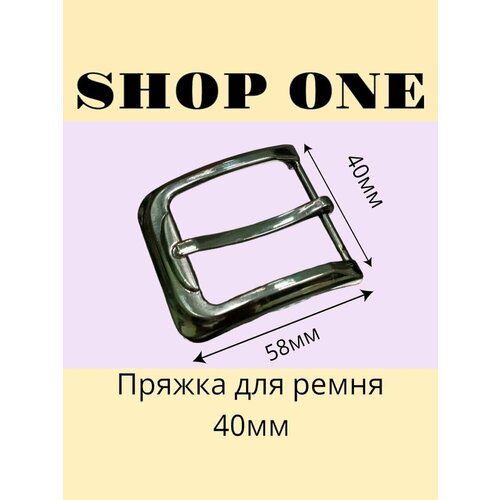 SHOP ONE

40мм

58мм

Пряжка для ремня 40мм